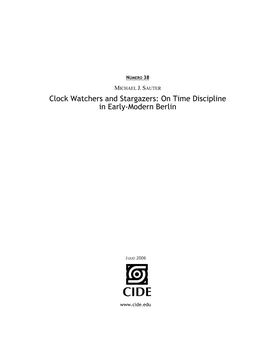 NÚMERO 38

MICHAEL J. SAUTER

Clock Watchers and Stargazers: On Time Discipline in Early-Modern Berlin

JULIO 2006

CIDE

www.cide.edu